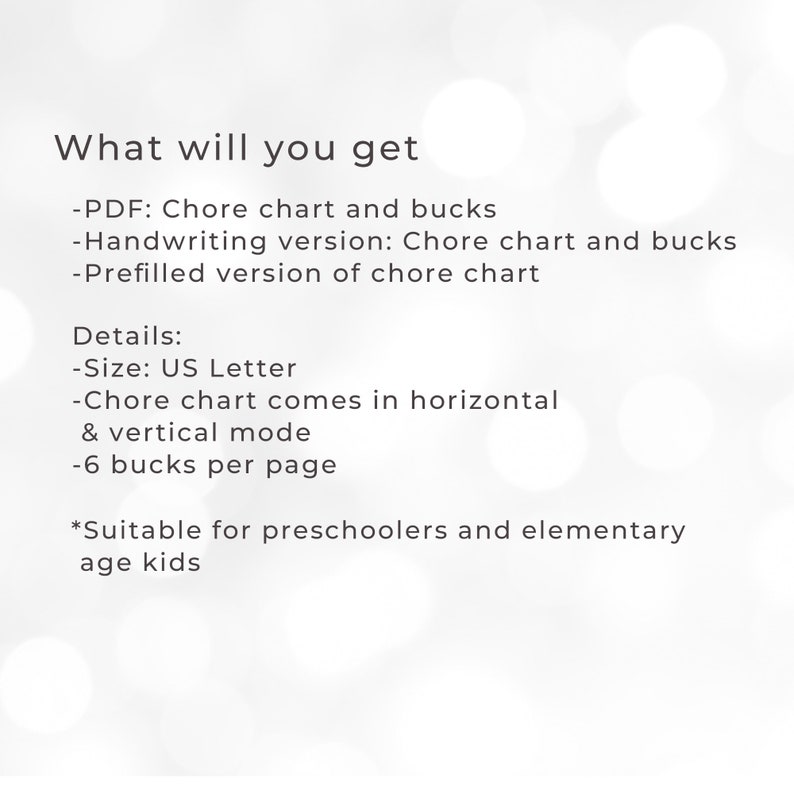 What will you get

-PDF: Chore chart and bucks
-Handwriting version: Chore chart and bucks
-Prefilled version of chore chart

Details:
-Size: US Letter
-Chore chart comes in horizontal & vertical mode
-6 bucks per page

*Suitable for preschoolers and elementary age kids